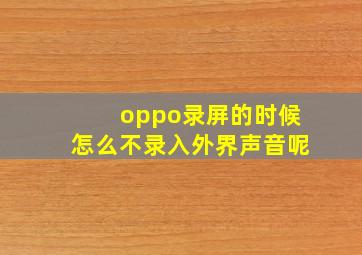 oppo录屏的时候
怎么不录入外界声音呢